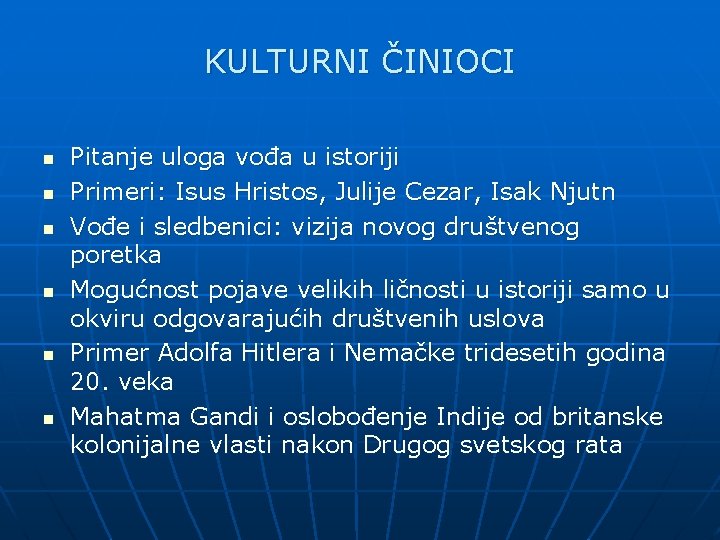 KULTURNI ČINIOCI

- Pitanje uloga vođa u istoriji
- Primeri: Isus Hristos, Julije Cezar, Isak Njutn
- Vođe i sledbenici: vizija novog društvenog poretka
- Mogućnost pojave velikih ličnosti u istoriji samo u okviru odgovarajućih društvenih uslova
- Primer Adolfa Hitlera i Nemačke tridesetih godina 20. veka
- Mahatma Gandi i oslobođenje Indije od britanske kolonijalne vlasti nakon Drugog svetskog rata